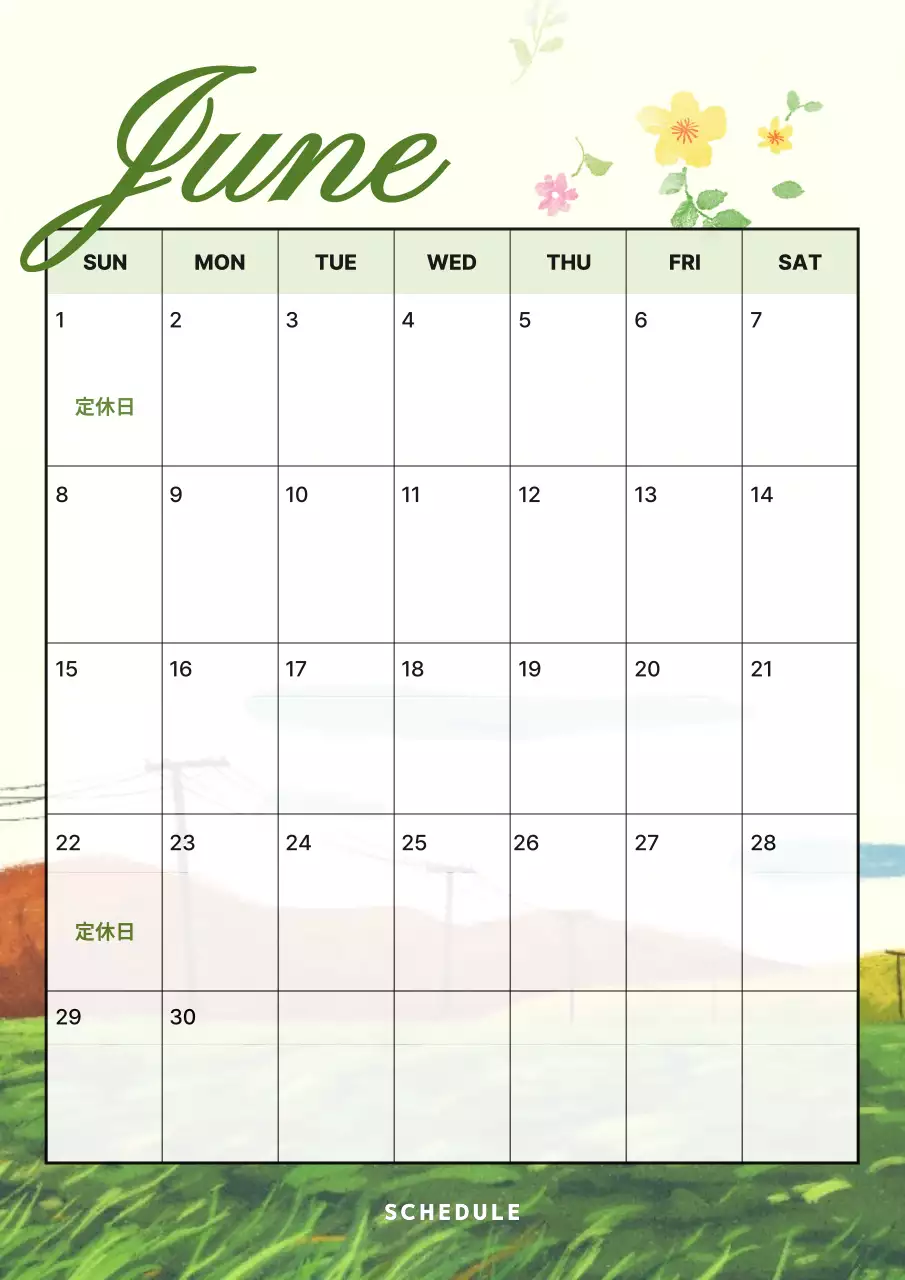 June

| SUN | MON | TUE | WED | THU | FRI | SAT |
|---|---|---|---|---|---|---|
| 1 定休日 | 2 | 3 | 4 | 5 | 6 | 7 |
| 8 | 9 | 10 | 11 | 12 | 13 | 14 |
| 15 | 16 | 17 | 18 | 19 | 20 | 21 |
| 22 定休日 | 23 | 24 | 25 | 26 | 27 | 28 |
| 29 | 30 | | | | | |

SCHEDULE